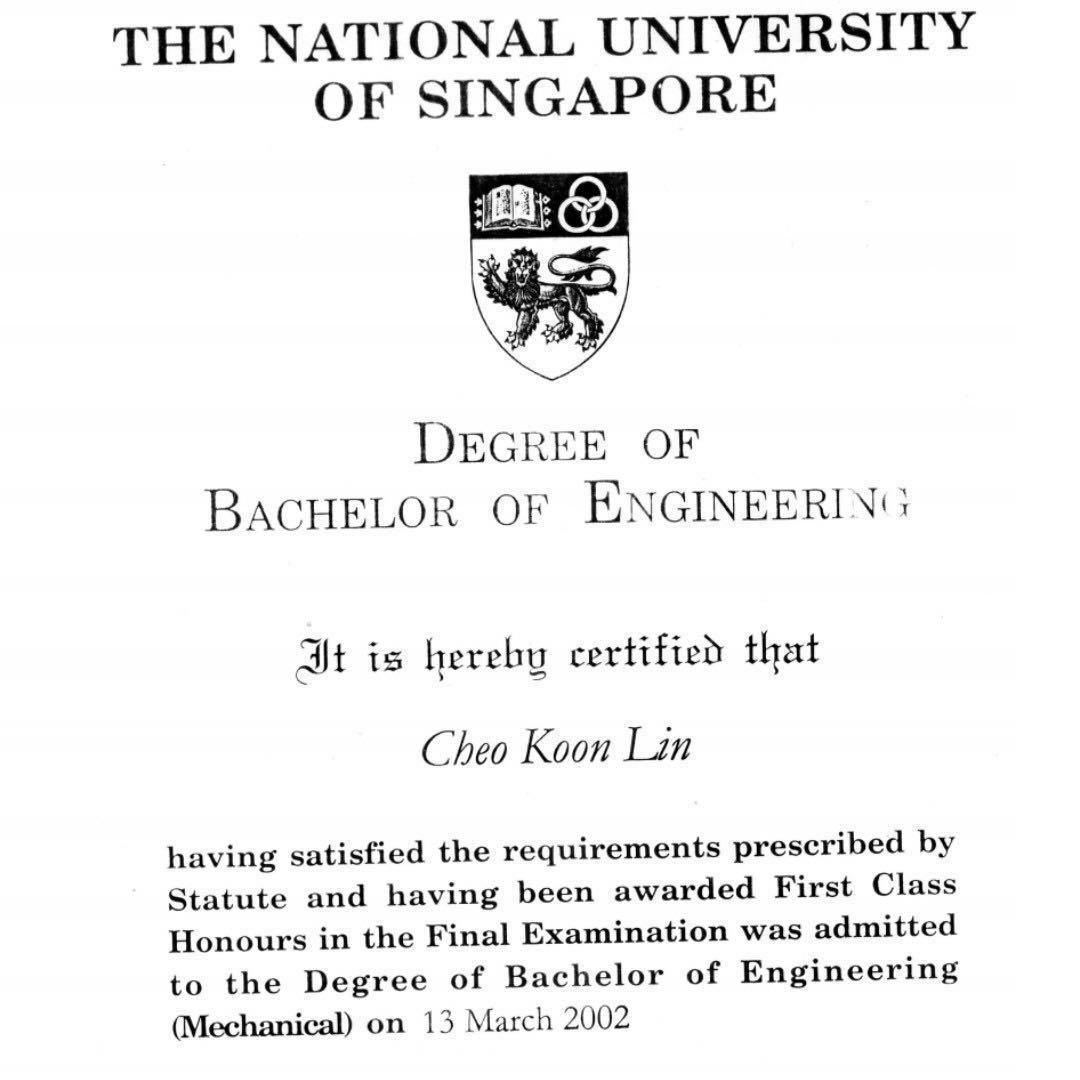 THE NATIONAL UNIVERSITY OF SINGAPORE

DEGREE OF BACHELOR OF ENGINEERING

It is hereby certified that

Cheo Koon Lin

having satisfied the requirements prescribed by Statute and having been awarded First Class Honours in the Final Examination was admitted to the Degree of Bachelor of Engineering (Mechanical) on 13 March 2002